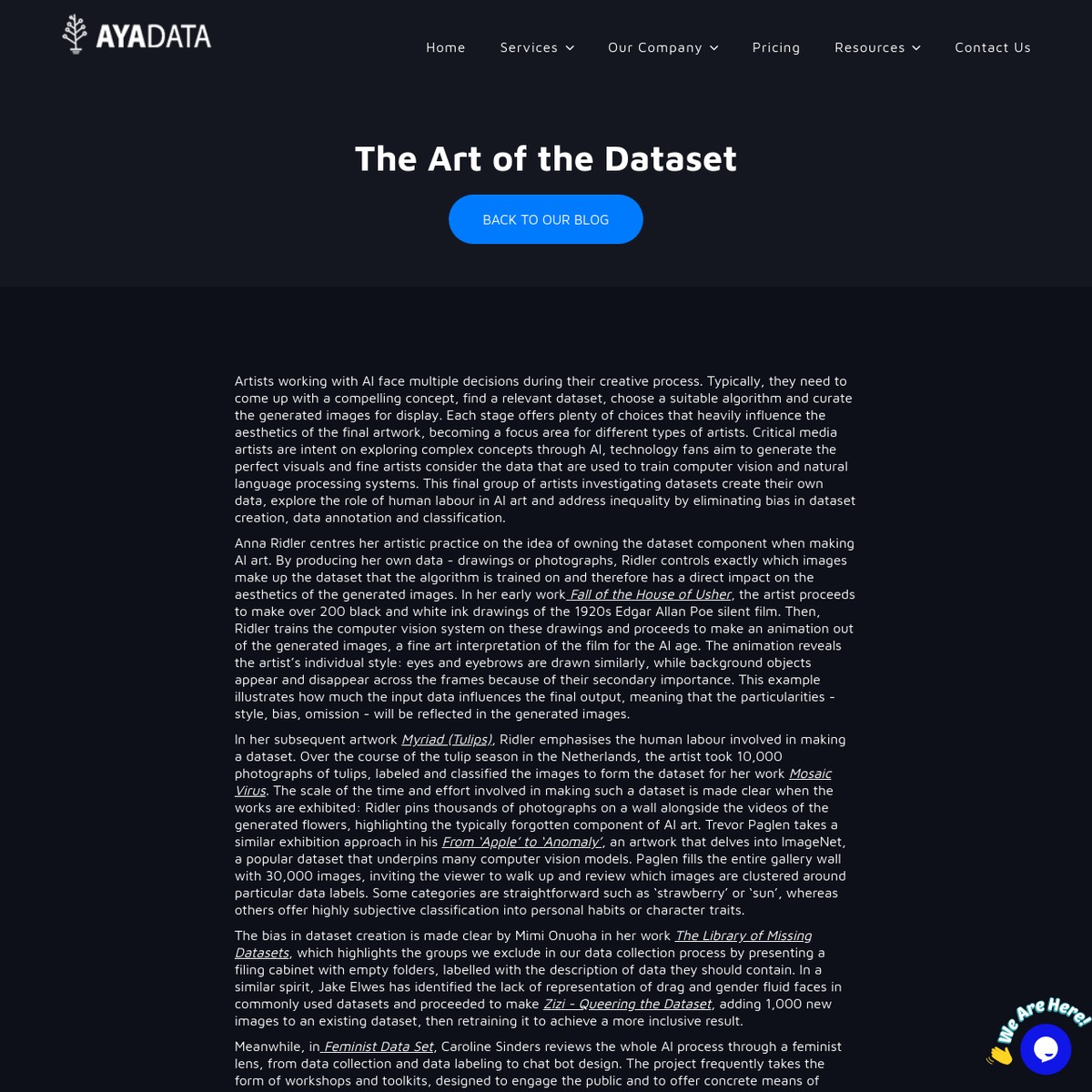 AYADATA

Home Services Our Company Pricing Resources Contact Us

The Art of the Dataset

BACK TO OUR BLOG

Artists working with AI face multiple decisions during their creative process. Typically, they need to come up with a compelling concept, find a relevant dataset, choose a suitable algorithm and curate the generated images for display. Each stage offers plenty of choices that heavily influence the aesthetics of the final artwork, becoming a focus area for different types of artists. Critical media artists are intent on exploring complex concepts through AI, technology fans aim to generate the perfect visuals and fine artists consider the data that are used to train computer vision and natural language processing systems. This final group of artists investigating datasets create their own data, explore the role of human labour in AI art and address inequality by eliminating bias in dataset creation, data annotation and classification.

Anna Ridler centres her artistic practice on the idea of owning the dataset component when making AI art. By producing her own data - drawings or photographs, Ridler controls exactly which images make up the dataset that the algorithm is trained on and therefore has a direct impact on the aesthetics of the generated images. In her early work Fall of the House of Usher, the artist proceeds to make over 200 black and white ink drawings of the 1920s Edgar Allan Poe silent film. Then, Ridler trains the computer vision system on these drawings and proceeds to make an animation out of the generated images, a fine art interpretation of the film for the AI age. The animation reveals the artist's individual style: eyes and eyebrows are drawn similarly, while background objects appear and disappear across the frames because of their secondary importance. This example illustrates how much the input data influences the final output, meaning that the particularities - style, bias, omission - will be reflected in the generated images.

In her subsequent artwork Myriad (Tulips), Ridler emphasises the human labour involved in making a dataset. Over the course of the tulip season in the Netherlands, the artist took 10,000 photographs of tulips, labeled and classified the images to form the dataset for her work Mosaic Virus. The scale of the time and effort involved in making such a dataset is made clear when the works are exhibited: Ridler pins thousands of photographs on a wall alongside the videos of the generated flowers, highlighting the typically forgotten component of AI art. Trevor Paglen takes a similar exhibition approach in his From 'Apple' to 'Anomaly', an artwork that delves into ImageNet, a popular dataset that underpins many computer vision models. Paglen fills the entire gallery wall with 30,000 images, inviting the viewer to walk up and review which images are clustered around particular data labels. Some categories are straightforward such as 'strawberry' or 'sun', whereas others offer highly subjective classification into personal habits or character traits.

The bias in dataset creation is made clear by Mimi Onuoha in her work The Library of Missing Datasets, which highlights the groups we exclude in our data collection process by presenting a filing cabinet with empty folders, labelled with the description of data they should contain. In a similar spirit, Jake Elwes has identified the lack of representation of drag and gender fluid faces in commonly used datasets and proceeded to make Zizi - Queering the Dataset, adding 1,000 new images to an existing dataset, then retraining it to achieve a more inclusive result.

Meanwhile, in Feminist Data Set, Caroline Sinders reviews the whole AI process through a feminist lens, from data collection and data labeling to chat bot design. The project frequently takes the form of workshops and toolkits, designed to engage the public and to offer concrete means of

We Are Here!